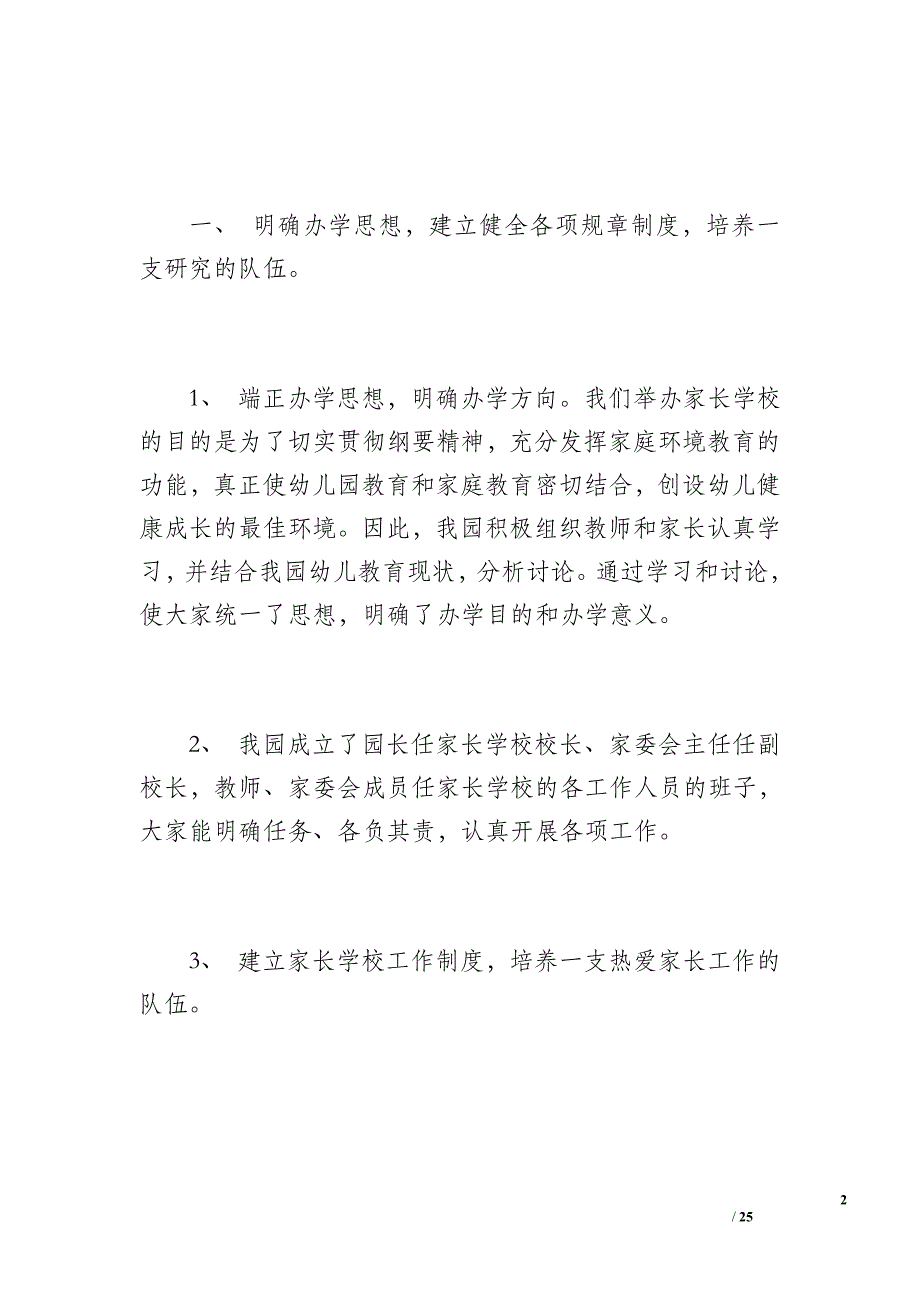 一、 明确办学思想，建立健全各项规章制度，培养一支研究的队伍。

1、 端正办学思想，明确办学方向。我们举办家长学校的目的是为了切实贯彻纲要精神，充分发挥家庭环境教育的功能，真正使幼儿园教育和家庭教育密切结合，创设幼儿健康成长的最佳环境。因此，我园积极组织教师和家长认真学习，并结合我园幼儿教育现状，分析讨论。通过学习和讨论，使大家统一了思想，明确了办学目的和办学意义。

2、 我园成立了园长任家长学校校长、家委会主任任副校长，教师、家委会成员任家长学校的各工作人员的班子，大家能明确任务、各负其责，认真开展各项工作。

3、 建立家长学校工作制度，培养一支热爱家长工作的队伍。

2

/ 25